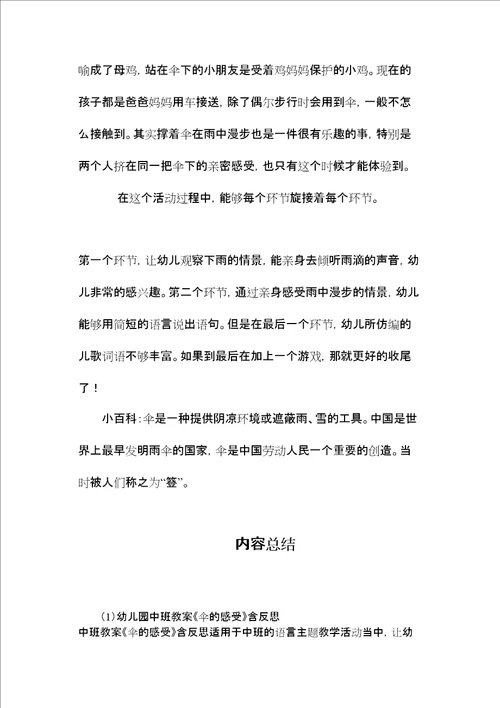 喻成了母鸡，站在伞下的小朋友是受着鸡妈妈保护的小鸡。现在的孩子都是爸爸妈妈用车接送，除了偶尔步行时会用到伞，一般不怎么接触到。其实撑着伞在雨中漫步也是一件很有乐趣的事，特别是两个人挤在同一把伞下的亲密感受，也只有这个时候才能体验到。

在这个活动过程中，能够每个环节旋接着每个环节。

第一个环节，让幼儿观察下雨的情景，能亲身去倾听雨滴的声音，幼儿非常的感兴趣。第二个环节，通过亲身感受雨中漫步的情景，幼儿能够用简短的语言说出语句。但是在最后一个环节，幼儿所仿编的儿歌词语不够丰富。如果到最后在加上一个游戏，那就更好的收尾了！

小百科：伞是一种提供阴凉环境或遮蔽雨、雪的工具。中国是世界上最早发明雨伞的国家，伞是中国劳动人民一个重要的创造。当时被人们称之为“簦”。

内容总结

(1)幼儿园中班教案《伞的感受》含反思
中班教案《伞的感受》含反思适用于中班的语言主题教学活动当中，让幼